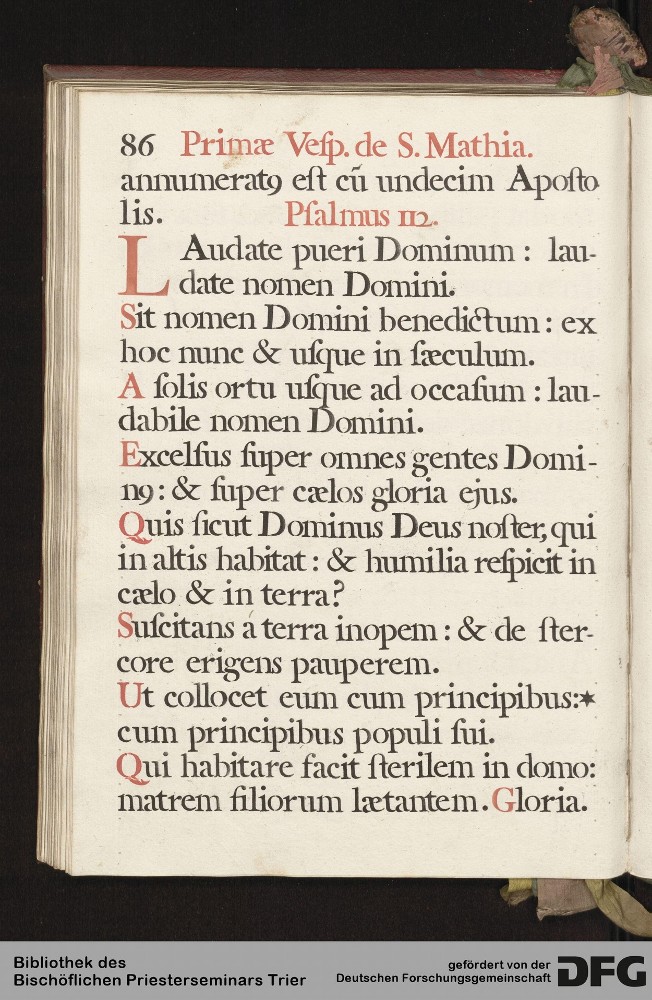 86 Primæ Vesp. de S. Mathia.
annumeratꝰ est cũ undecim Apostolis. Psalmus 112.

LAudate pueri Dominum: laudate nomen Domini.

Sit nomen Domini benedictum: ex hoc nunc & usque in sæculum.

A solis ortu usque ad occasum: laudabile nomen Domini.

Excelsus super omnes gentes Dominꝰ: & super cælos gloria ejus.

Quis sicut Dominus Deus noster, qui in altis habitat: & humilia respicit in cælo & in terra?

Suscitans à terra inopem: & de stercore erigens pauperem.

Ut collocet eum cum principibus:* cum principibus populi sui.

Qui habitare facit sterilem in domo: matrem filiorum lætantem. Gloria.

Bibliothek des Bischöflichen Priesterseminars Trier

gefördert von der Deutschen Forschungsgemeinschaft DFG